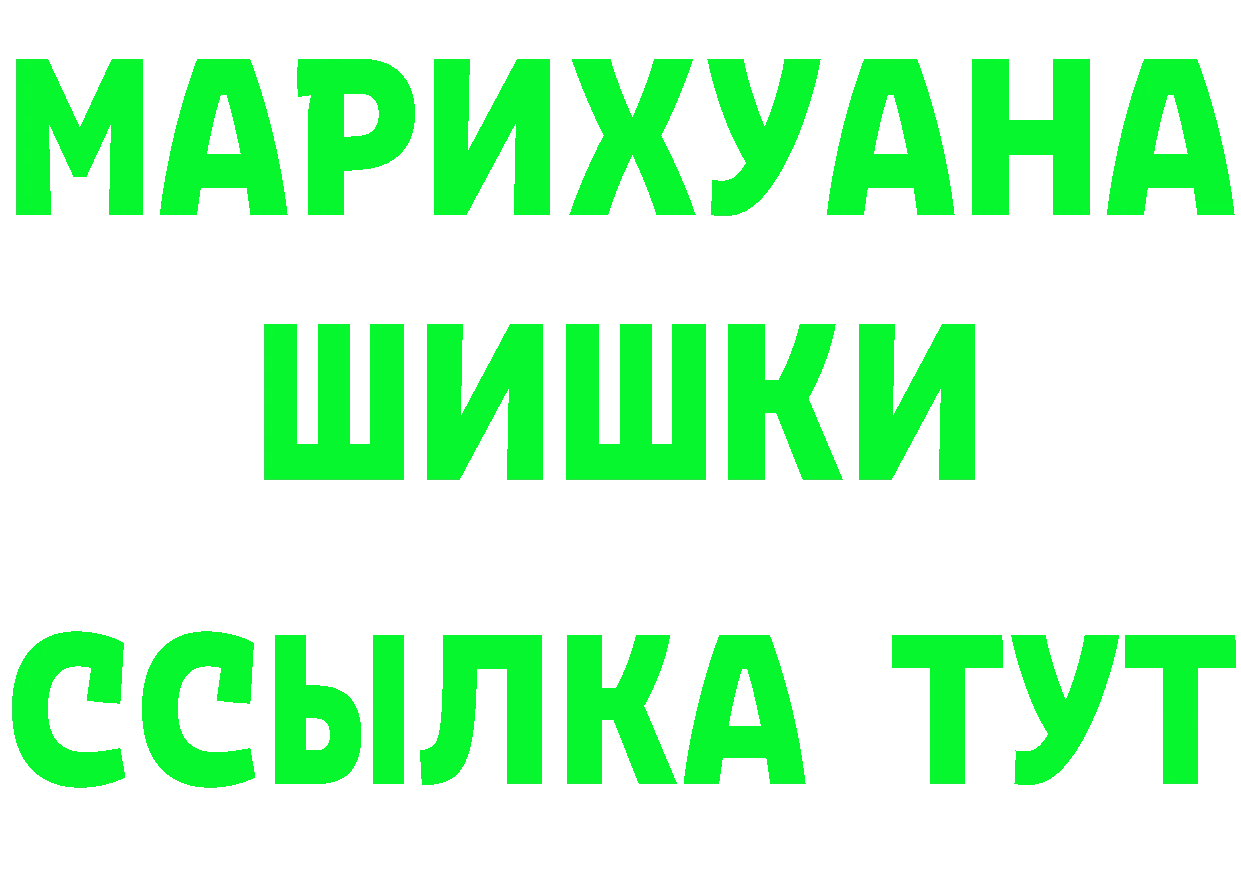 МАРИХУАНА
ШИШКИ
ССЫЛКА ТУТ